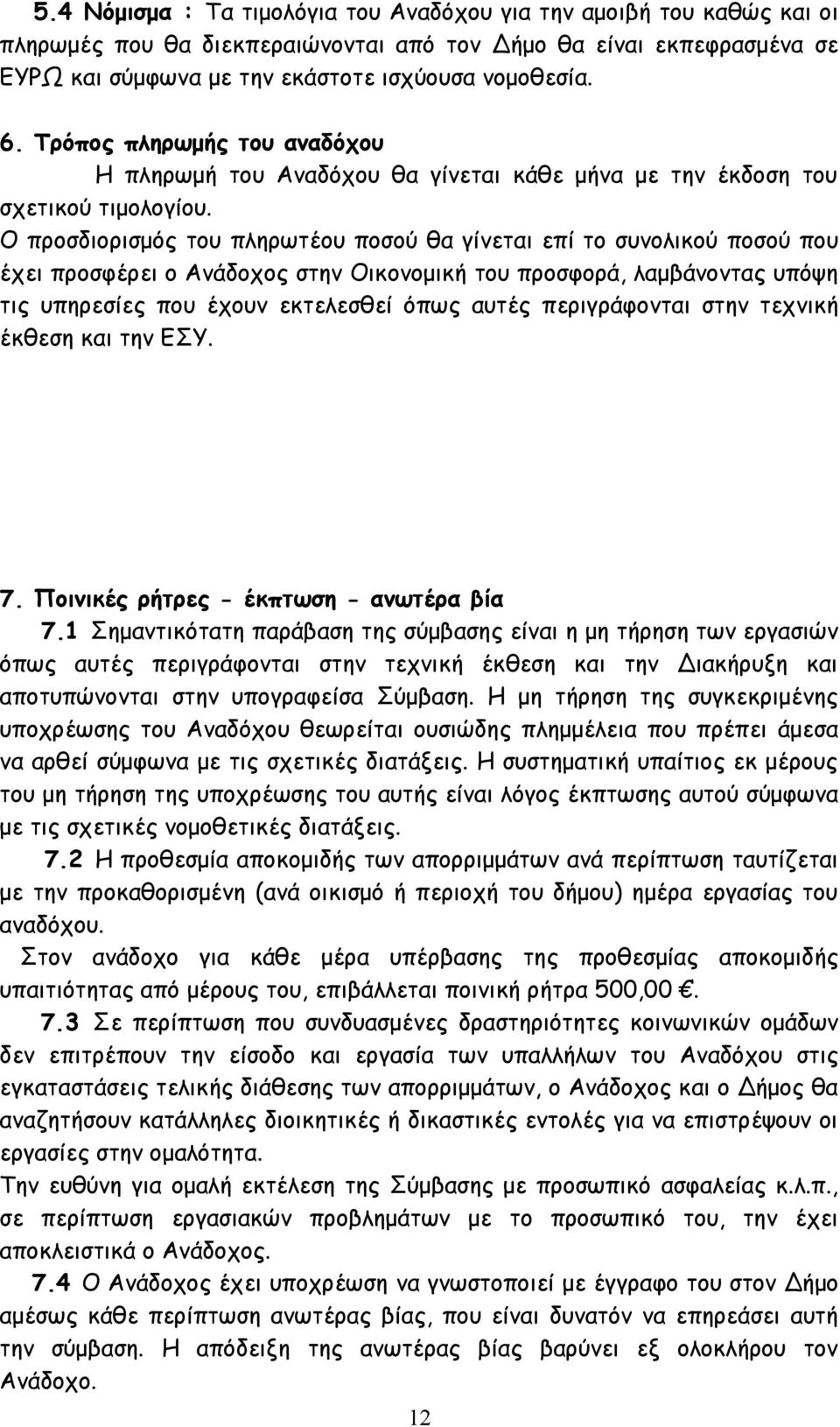 5.4 Νόμισμα : Τα τιμολόγια του Αναδόχου για την αμοιβή του καθώς και οι πληρωμές που θα διεκπεραιώνονται από τον Δήμο θα είναι εκπεφρασμένα σε ΕΥΡΩ και σύμφωνα με την εκάστοτε ισχύουσα νομοθεσία.

6. Τρόπος πληρωμής του αναδόχου

Η πληρωμή του Αναδόχου θα γίνεται κάθε μήνα με την έκδοση του σχετικού τιμολογίου.

Ο προσδιορισμός του πληρωτέου ποσού θα γίνεται επί το συνολικού ποσού που έχει προσφέρει ο Ανάδοχος στην Οικονομική του προσφορά, λαμβάνοντας υπόψη τις υπηρεσίες που έχουν εκτελεσθεί όπως αυτές περιγράφονται στην τεχνική έκθεση και την ΕΣΥ.

7. Ποινικές ρήτρες - έκπτωση - ανωτέρα βία

7.1 Σημαντικότατη παράβαση της σύμβασης είναι η μη τήρηση των εργασιών όπως αυτές περιγράφονται στην τεχνική έκθεση και την Διακήρυξη και αποτυπώνονται στην υπογραφείσα Σύμβαση. Η μη τήρηση της συγκεκριμένης υποχρέωσης του Αναδόχου θεωρείται ουσιώδης πλημμέλεια που πρέπει άμεσα να αρθεί σύμφωνα με τις σχετικές διατάξεις. Η συστηματική υπαίτιος εκ μέρους του μη τήρηση της υποχρέωσης του αυτής είναι λόγος έκπτωσης αυτού σύμφωνα με τις σχετικές νομοθετικές διατάξεις.

7.2 Η προθεσμία αποκομιδής των απορριμμάτων ανά περίπτωση ταυτίζεται με την προκαθορισμένη (ανά οικισμό ή περιοχή του δήμου) ημέρα εργασίας του αναδόχου.

Στον ανάδοχο για κάθε μέρα υπέρβασης της προθεσμίας αποκομιδής υπαιτιότητας από μέρους του, επιβάλλεται ποινική ρήτρα 500,00 €.

7.3 Σε περίπτωση που συνδυασμένες δραστηριότητες κοινωνικών ομάδων δεν επιτρέπουν την είσοδο και εργασία των υπαλλήλων του Αναδόχου στις εγκαταστάσεις τελικής διάθεσης των απορριμμάτων, ο Ανάδοχος και ο Δήμος θα αναζητήσουν κατάλληλες διοικητικές ή δικαστικές εντολές για να επιστρέψουν οι εργασίες στην ομαλότητα.

Την ευθύνη για ομαλή εκτέλεση της Σύμβασης με προσωπικό ασφαλείας κ.λ.π., σε περίπτωση εργασιακών προβλημάτων με το προσωπικό του, την έχει αποκλειστικά ο Ανάδοχος.

7.4 Ο Ανάδοχος έχει υποχρέωση να γνωστοποιεί με έγγραφο του στον Δήμο αμέσως κάθε περίπτωση ανωτέρας βίας, που είναι δυνατόν να επηρεάσει αυτή την σύμβαση. Η απόδειξη της ανωτέρας βίας βαρύνει εξ ολοκλήρου τον Ανάδοχο.

12